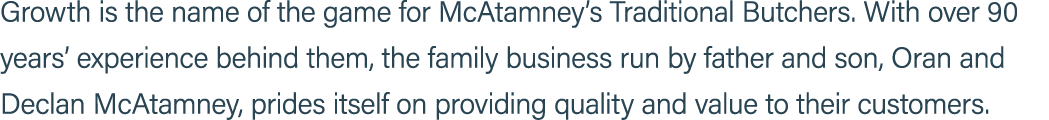 Growth is the name of the game for McAtamney's Traditional Butchers. With over 90 years' experience behind them, the family business run by father and son, Oran and Declan McAtamney, prides itself on providing quality and value to their customers.